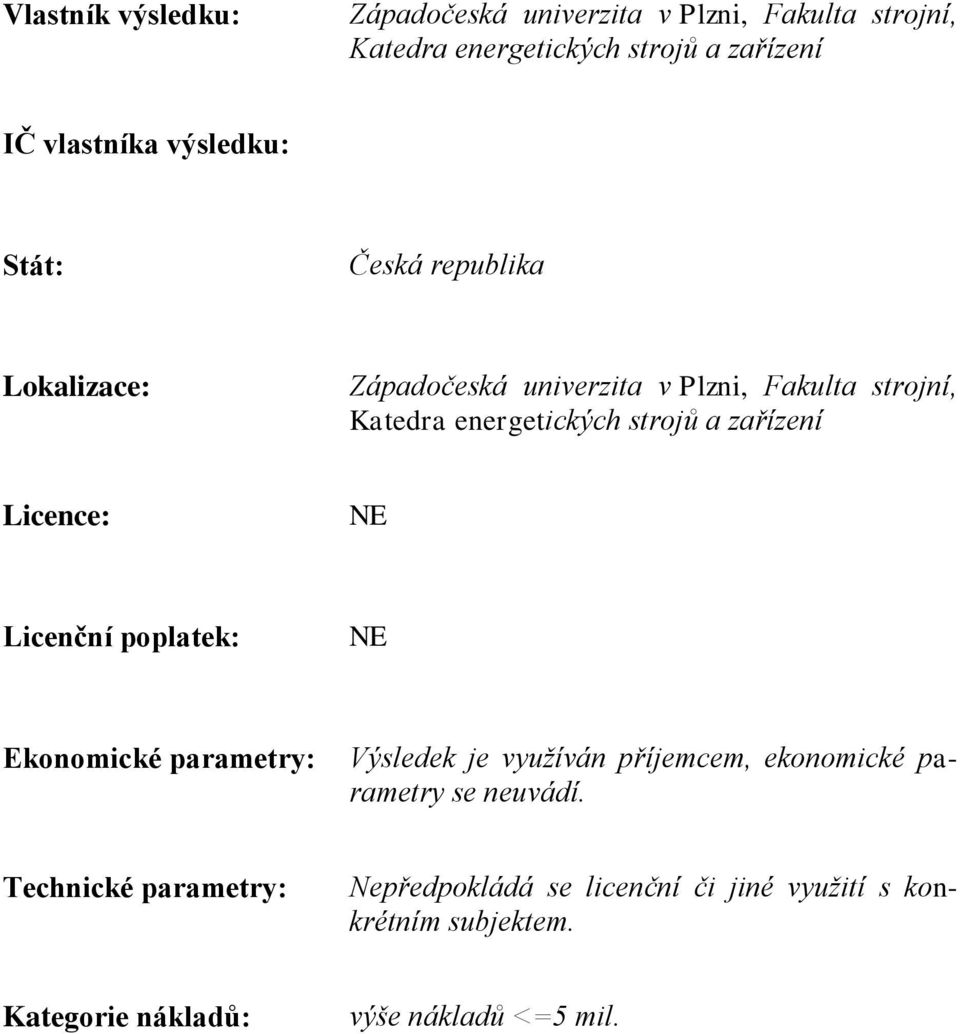 Vlastník výsledku: Západočeská univerzita v Plzni, Fakulta strojní, Katedra energetických strojů a zařízení

IČ vlastníka výsledku:

Stát: Česká republika

Lokalizace: Západočeská univerzita v Plzni, Fakulta strojní, Katedra energetických strojů a zařízení

Licence: NE

Licenční poplatek: NE

Ekonomické parametry: Výsledek je využíván příjemcem, ekonomické parametry se neuvádí.

Technické parametry: Nepředpokládá se licenční či jiné využití s konkrétním subjektem.

Kategorie nákladů: výše nákladů <=5 mil.